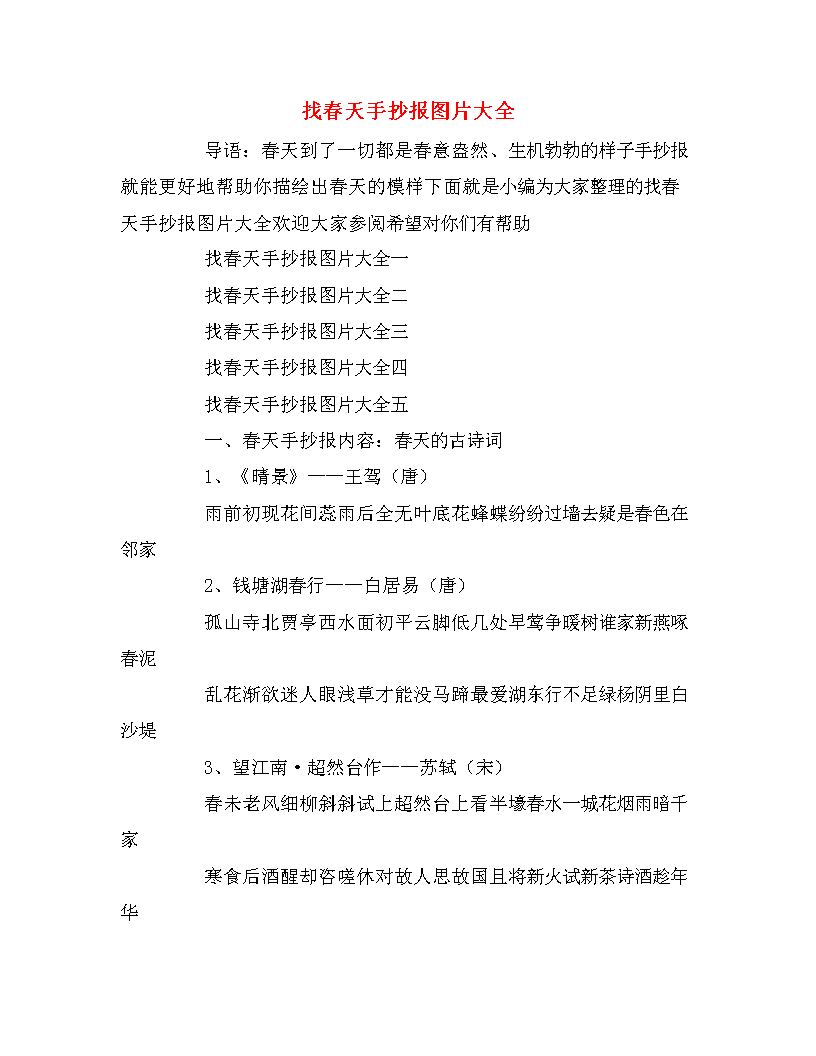 找春天手抄报图片大全

导语：春天到了一切都是春意盎然、生机勃勃的样子手抄报就能更好地帮助你描绘出春天的模样下面就是小编为大家整理的找春天手抄报图片大全欢迎大家参阅希望对你们有帮助

找春天手抄报图片大全一

找春天手抄报图片大全二

找春天手抄报图片大全三

找春天手抄报图片大全四

找春天手抄报图片大全五

一、春天手抄报内容：春天的古诗词

1、《晴景》——王驾（唐）

雨前初现花间蕊雨后全无叶底花蜂蝶纷纷过墙去疑是春色在邻家

2、钱塘湖春行——白居易（唐）

孤山寺北贾亭西水面初平云脚低几处早莺争暖树谁家新燕啄春泥

乱花渐欲迷人眼浅草才能没马蹄最爱湖东行不足绿杨阴里白沙堤

3、望江南·超然台作——苏轼（宋）

春未老风细柳斜斜试上超然台上看半壕春水一城花烟雨暗千家

寒食后酒醒却咨嗟休对故人思故国且将新火试新茶诗酒趁年华